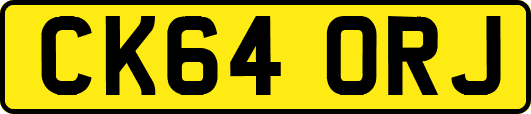 CK64 ORJ